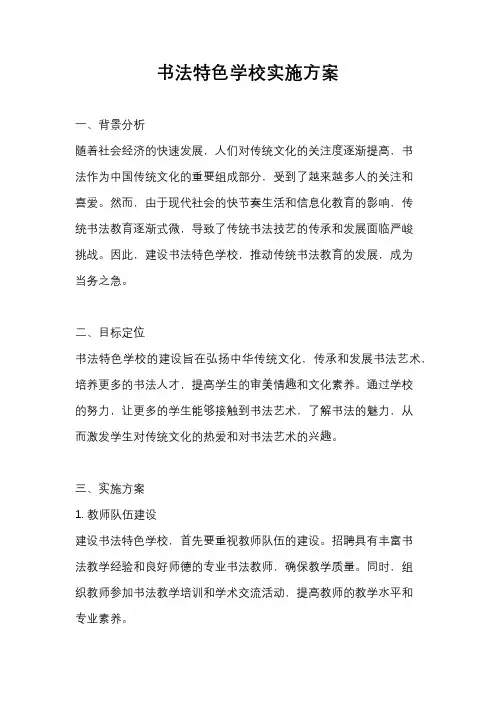 书法特色学校实施方案

一、背景分析

随着社会经济的快速发展，人们对传统文化的关注度逐渐提高，书法作为中国传统文化的重要组成部分，受到了越来越多人的关注和喜爱。然而，由于现代社会的快节奏生活和信息化教育的影响，传统书法教育逐渐式微，导致了传统书法技艺的传承和发展面临严峻挑战。因此，建设书法特色学校，推动传统书法教育的发展，成为当务之急。

二、目标定位

书法特色学校的建设旨在弘扬中华传统文化，传承和发展书法艺术，培养更多的书法人才，提高学生的审美情趣和文化素养。通过学校的努力，让更多的学生能够接触到书法艺术，了解书法的魅力，从而激发学生对传统文化的热爱和对书法艺术的兴趣。

三、实施方案

1. 教师队伍建设

建设书法特色学校，首先要重视教师队伍的建设。招聘具有丰富书法教学经验和良好师德的专业书法教师，确保教学质量。同时，组织教师参加书法教学培训和学术交流活动，提高教师的教学水平和专业素养。